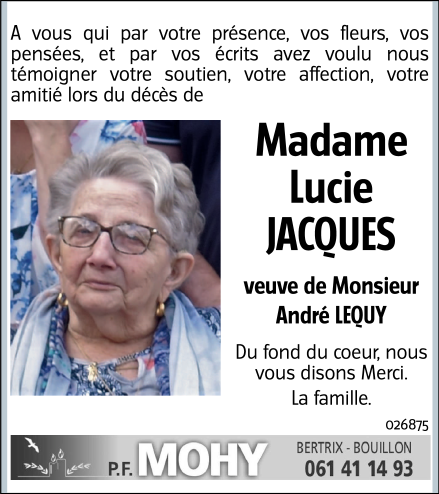 A vous qui par votre présence, vos fleurs, vos pensées, et par vos écrits avez voulu nous témoigner votre soutien, votre affection, votre amitié lors du décès de

Madame
Lucie
JACQUES

veuve de Monsieur
André LEQUY

Du fond du coeur, nous vous disons Merci.

La famille.

026875

P.F. MOHY

BERTRIX - BOUILLON
061 41 14 93